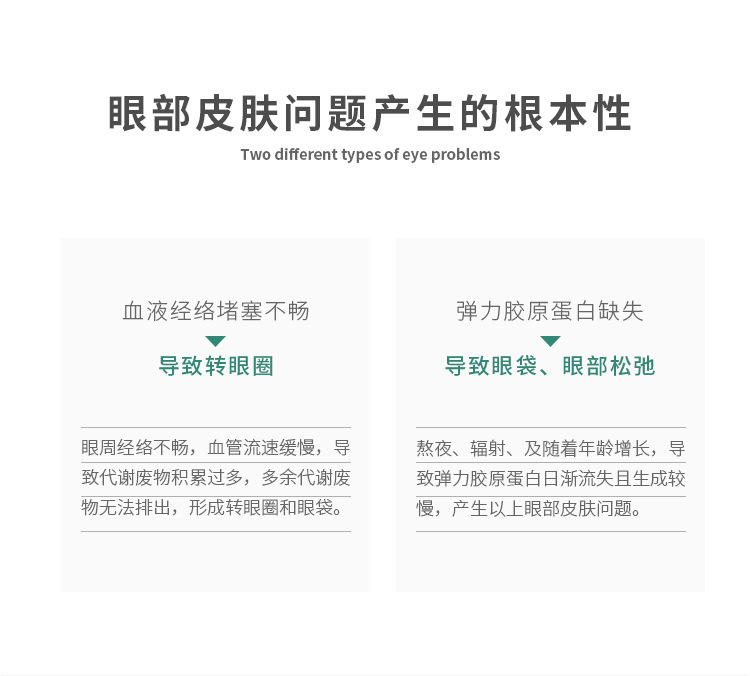 眼部皮肤问题产生的根本性

Two different types of eye problems

血液经络堵塞不畅

导致转眼圈

眼周经络不畅，血管流速缓慢，导致代谢废物积累过多，多余代谢废物无法排出，形成转眼圈和眼袋。

弹力胶原蛋白缺失

导致眼袋、眼部松弛

熬夜、辐射、及随着年龄增长，导致弹力胶原蛋白日渐流失且生成较慢，产生以上眼部皮肤问题。